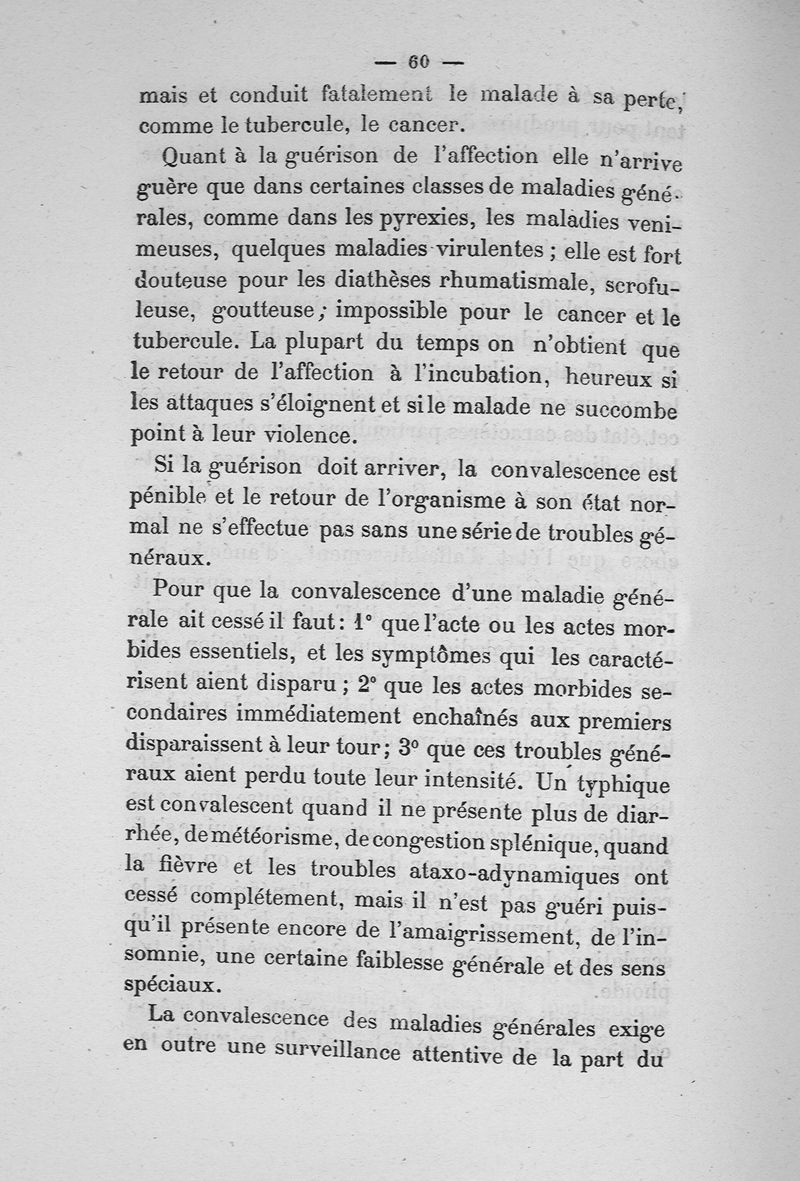 — 60 —

mais et conduit fatalement le malade à sa perte, comme le tubercule, le cancer.

Quant à la guérison de l'affection elle n'arrive guère que dans certaines classes de maladies générales, comme dans les pyrexies, les maladies venimeuses, quelques maladies virulentes ; elle est fort douteuse pour les diathèses rhumatismale, scrofuleuse, goutteuse ; impossible pour le cancer et le tubercule. La plupart du temps on n'obtient que le retour de l'affection à l'incubation, heureux si les attaques s'éloignent et si le malade ne succombe point à leur violence.

Si la guérison doit arriver, la convalescence est pénible et le retour de l'organisme à son état normal ne s'effectue pas sans une série de troubles généraux.

Pour que la convalescence d'une maladie générale ait cessé il faut : 1° que l'acte ou les actes morbides essentiels, et les symptômes qui les caractérisent aient disparu ; 2° que les actes morbides secondaires immédiatement enchaînés aux premiers disparaissent à leur tour ; 3° que ces troubles généraux aient perdu toute leur intensité. Un typhique est convalescent quand il ne présente plus de diarrhée, de météorisme, de congestion splénique, quand la fièvre et les troubles ataxo-adynamiques ont cessé complétement, mais il n'est pas guéri puisqu'il présente encore de l'amaigrissement, de l'insomnie, une certaine faiblesse générale et des sens spéciaux.

La convalescence des maladies générales exige en outre une surveillance attentive de la part du